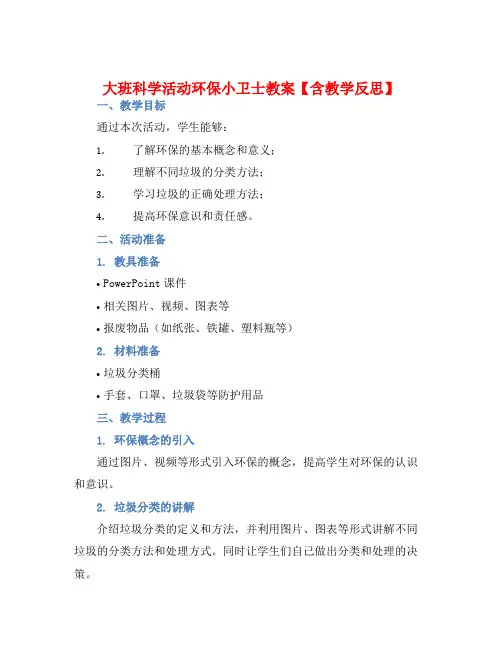 大班科学活动环保小卫士教案【含教学反思】

一、教学目标

通过本次活动，学生能够：

1. 了解环保的基本概念和意义；

2. 理解不同垃圾的分类方法；

3. 学习垃圾的正确处理方法；

4. 提高环保意识和责任感。

二、活动准备

1. 教具准备

• PowerPoint 课件

• 相关图片、视频、图表等

• 报废物品（如纸张、铁罐、塑料瓶等）

2. 材料准备

• 垃圾分类桶

• 手套、口罩、垃圾袋等防护用品

三、教学过程

1. 环保概念的引入

通过图片、视频等形式引入环保的概念，提高学生对环保的认识和意识。

2. 垃圾分类的讲解

介绍垃圾分类的定义和方法，并利用图片、图表等形式讲解不同垃圾的分类方法和处理方式。同时让学生们自己做出分类和处理的决策。